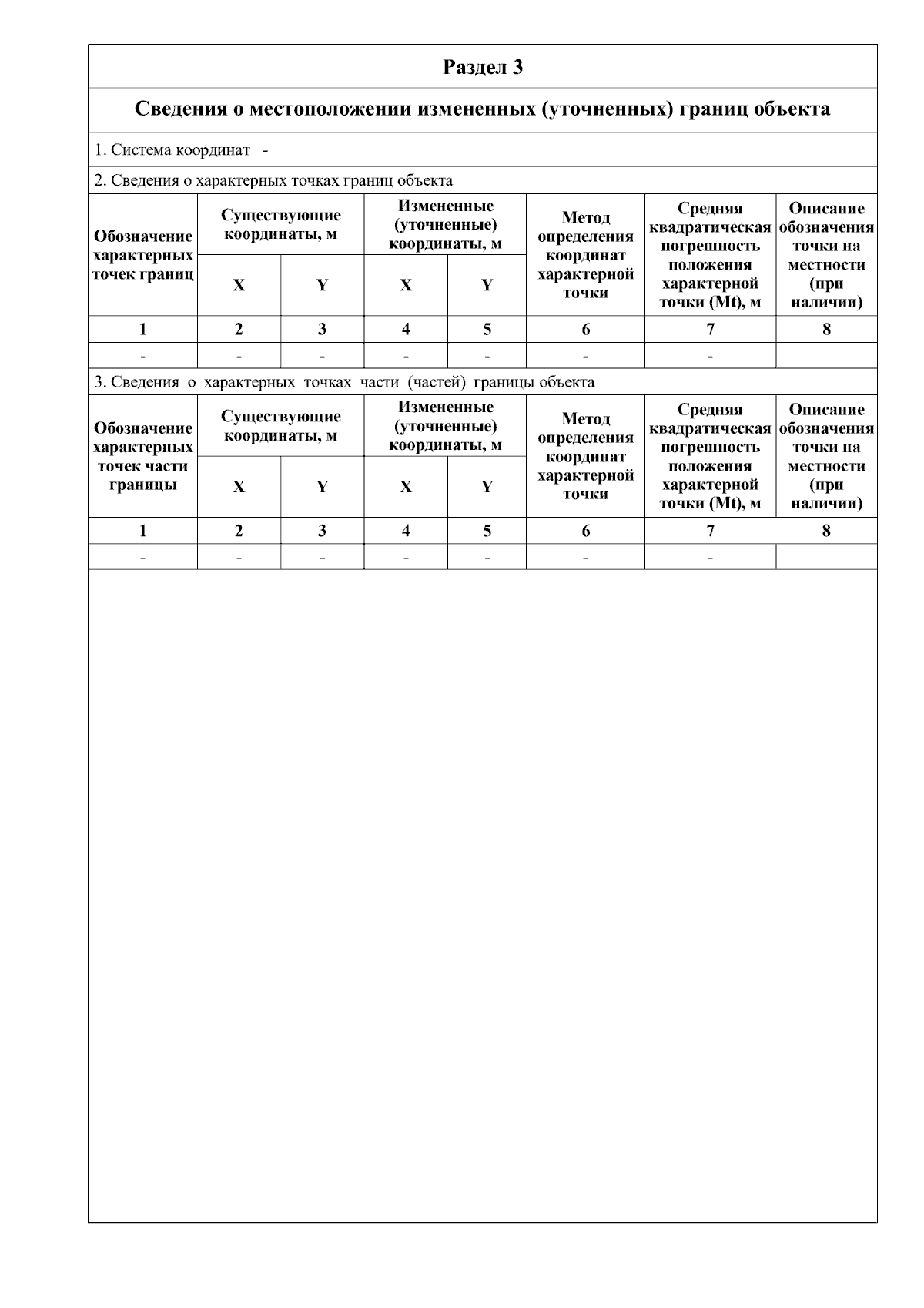 Раздел 3

Сведения о местоположении измененных (уточненных) границ объекта

1. Система координат -

2. Сведения о характерных точках границ объекта

| Обозначение характерных точек границ | Существующие координаты, м X | Существующие координаты, м Y | Измененные (уточненные) координаты, м X | Измененные (уточненные) координаты, м Y | Метод определения координат характерной точки | Средняя квадратическая погрешность положения характерной точки (Mt), м | Описание обозначения точки на местности (при наличии) |
|---|---|---|---|---|---|---|---|
| 1 | 2 | 3 | 4 | 5 | 6 | 7 | 8 |
| - | - | - | - | - | - | - | |

3. Сведения о характерных точках части (частей) границы объекта

| Обозначение характерных точек части границы | Существующие координаты, м X | Существующие координаты, м Y | Измененные (уточненные) координаты, м X | Измененные (уточненные) координаты, м Y | Метод определения координат характерной точки | Средняя квадратическая погрешность положения характерной точки (Mt), м | Описание обозначения точки на местности (при наличии) |
|---|---|---|---|---|---|---|---|
| 1 | 2 | 3 | 4 | 5 | 6 | 7 | 8 |
| - | - | - | - | - | - | - | |